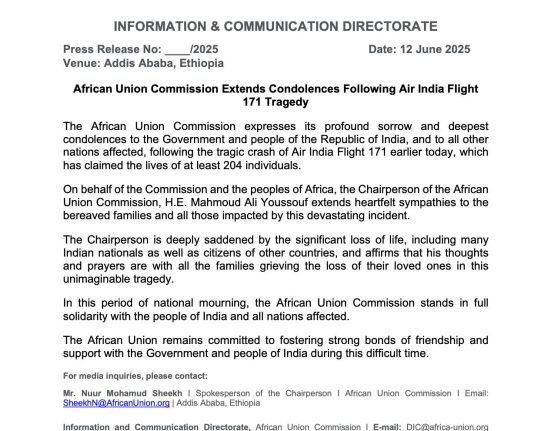 INFORMATION & COMMUNICATION DIRECTORATE

Press Release No: ____/2025
Date: 12 June 2025
Venue: Addis Ababa, Ethiopia

African Union Commission Extends Condolences Following Air India Flight 171 Tragedy

The African Union Commission expresses its profound sorrow and deepest condolences to the Government and people of the Republic of India, and to all other nations affected, following the tragic crash of Air India Flight 171 earlier today, which has claimed the lives of at least 204 individuals.

On behalf of the Commission and the peoples of Africa, the Chairperson of the African Union Commission, H.E. Mahmoud Ali Youssouf extends heartfelt sympathies to the bereaved families and all those impacted by this devastating incident.

The Chairperson is deeply saddened by the significant loss of life, including many Indian nationals as well as citizens of other countries, and affirms that his thoughts and prayers are with all the families grieving the loss of their loved ones in this unimaginable tragedy.

In this period of national mourning, the African Union Commission stands in full solidarity with the people of India and all nations affected.

The African Union remains committed to fostering strong bonds of friendship and support with the Government and people of India during this difficult time.

For media inquiries, please contact:

Mr. Nuur Mohamud Sheekh I Spokesperson of the Chairperson I African Union Commission I Email: SheekhN@AfricanUnion.org | Addis Ababa, Ethiopia

Information and Communication Directorate, African Union Commission I E-mail: DIC@africa-union.org